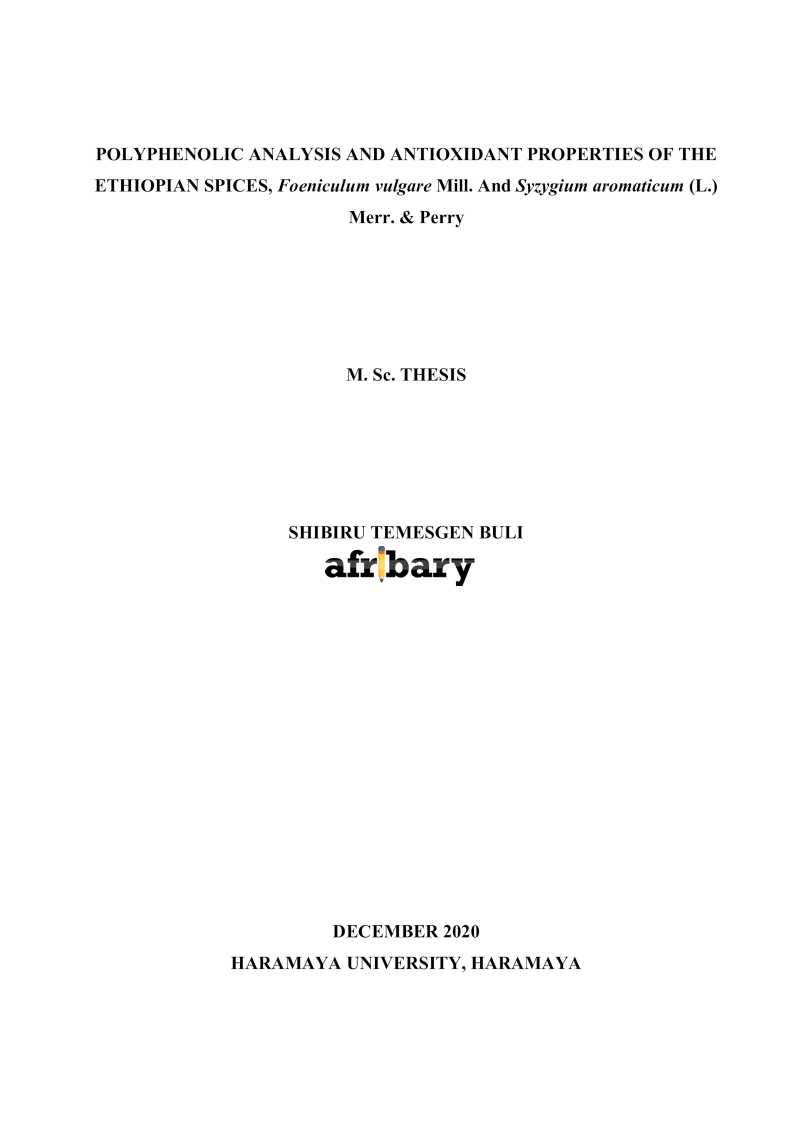 POLYPHENOLIC ANALYSIS AND ANTIOXIDANT PROPERTIES OF THE ETHIOPIAN SPICES, Foeniculum vulgare Mill. And Syzygium aromaticum (L.) Merr. & Perry

M. Sc. THESIS

SHIBIRU TEMESGEN BULI

afribary

DECEMBER 2020
HARAMAYA UNIVERSITY, HARAMAYA